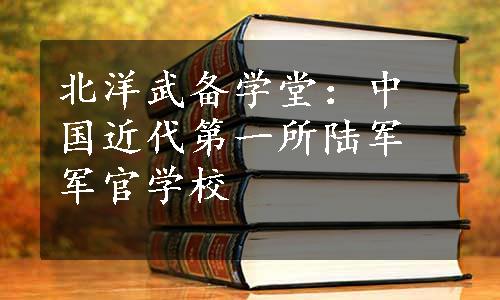 北洋武备学堂：中国近代第一所陆军军官学校